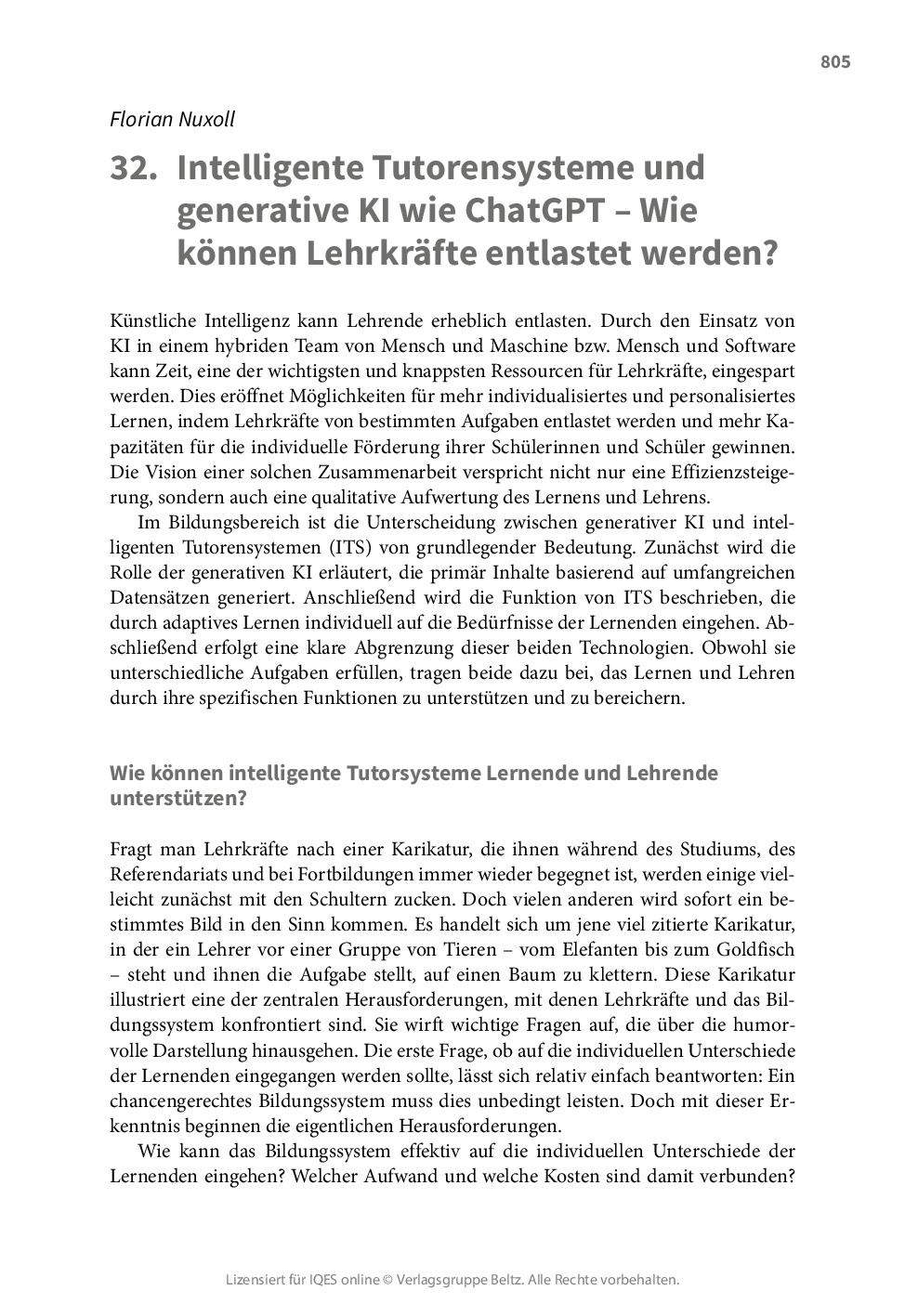 805

Florian Nuxoll

32. Intelligente Tutorensysteme und generative KI wie ChatGPT – Wie können Lehrkräfte entlastet werden?

Künstliche Intelligenz kann Lehrende erheblich entlasten. Durch den Einsatz von KI in einem hybriden Team von Mensch und Maschine bzw. Mensch und Software kann Zeit, eine der wichtigsten und knappsten Ressourcen für Lehrkräfte, eingespart werden. Dies eröffnet Möglichkeiten für mehr individualisiertes und personalisiertes Lernen, indem Lehrkräfte von bestimmten Aufgaben entlastet werden und mehr Kapazitäten für die individuelle Förderung ihrer Schülerinnen und Schüler gewinnen. Die Vision einer solchen Zusammenarbeit verspricht nicht nur eine Effizienzsteigerung, sondern auch eine qualitative Aufwertung des Lernens und Lehrens.

Im Bildungsbereich ist die Unterscheidung zwischen generativer KI und intelligenten Tutorensystemen (ITS) von grundlegender Bedeutung. Zunächst wird die Rolle der generativen KI erläutert, die primär Inhalte basierend auf umfangreichen Datensätzen generiert. Anschließend wird die Funktion von ITS beschrieben, die durch adaptives Lernen individuell auf die Bedürfnisse der Lernenden eingehen. Abschließend erfolgt eine klare Abgrenzung dieser beiden Technologien. Obwohl sie unterschiedliche Aufgaben erfüllen, tragen beide dazu bei, das Lernen und Lehren durch ihre spezifischen Funktionen zu unterstützen und zu bereichern.

Wie können intelligente Tutorsysteme Lernende und Lehrende unterstützen?

Fragt man Lehrkräfte nach einer Karikatur, die ihnen während des Studiums, des Referendariats und bei Fortbildungen immer wieder begegnet ist, werden einige vielleicht zunächst mit den Schultern zucken. Doch vielen anderen wird sofort ein bestimmtes Bild in den Sinn kommen. Es handelt sich um jene viel zitierte Karikatur, in der ein Lehrer vor einer Gruppe von Tieren – vom Elefanten bis zum Goldfisch – steht und ihnen die Aufgabe stellt, auf einen Baum zu klettern. Diese Karikatur illustriert eine der zentralen Herausforderungen, mit denen Lehrkräfte und das Bildungssystem konfrontiert sind. Sie wirft wichtige Fragen auf, die über die humorvolle Darstellung hinausgehen. Die erste Frage, ob auf die individuellen Unterschiede der Lernenden eingegangen werden sollte, lässt sich relativ einfach beantworten: Ein chancengerechtes Bildungssystem muss dies unbedingt leisten. Doch mit dieser Erkenntnis beginnen die eigentlichen Herausforderungen.

Wie kann das Bildungssystem effektiv auf die individuellen Unterschiede der Lernenden eingehen? Welcher Aufwand und welche Kosten sind damit verbunden?

Lizensiert für IQES online © Verlagsgruppe Beltz. Alle Rechte vorbehalten.